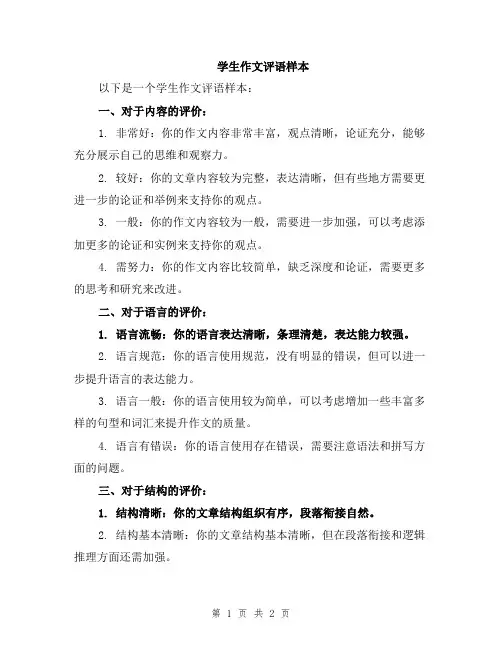 学生作文评语样本

以下是一个学生作文评语样本：

一、对于内容的评价：

1. 非常好：你的作文内容非常丰富，观点清晰，论证充分，能够充分展示自己的思维和观察力。

2. 较好：你的文章内容较为完整，表达清晰，但有些地方需要更进一步的论证和举例来支持你的观点。

3. 一般：你的作文内容较为一般，需要进一步加强，可以考虑添加更多的论证和实例来支持你的观点。

4. 需努力：你的作文内容比较简单，缺乏深度和论证，需要更多的思考和研究来改进。

二、对于语言的评价：

1. 语言流畅：你的语言表达清晰，条理清楚，表达能力较强。

2. 语言规范：你的语言使用规范，没有明显的错误，但可以进一步提升语言的表达能力。

3. 语言一般：你的语言使用较为简单，可以考虑增加一些丰富多样的句型和词汇来提升作文的质量。

4. 语言有错误：你的语言使用存在错误，需要注意语法和拼写方面的问题。

三、对于结构的评价：

1. 结构清晰：你的文章结构组织有序，段落衔接自然。

2. 结构基本清晰：你的文章结构基本清晰，但在段落衔接和逻辑推理方面还需加强。

第 1 页 共 2 页